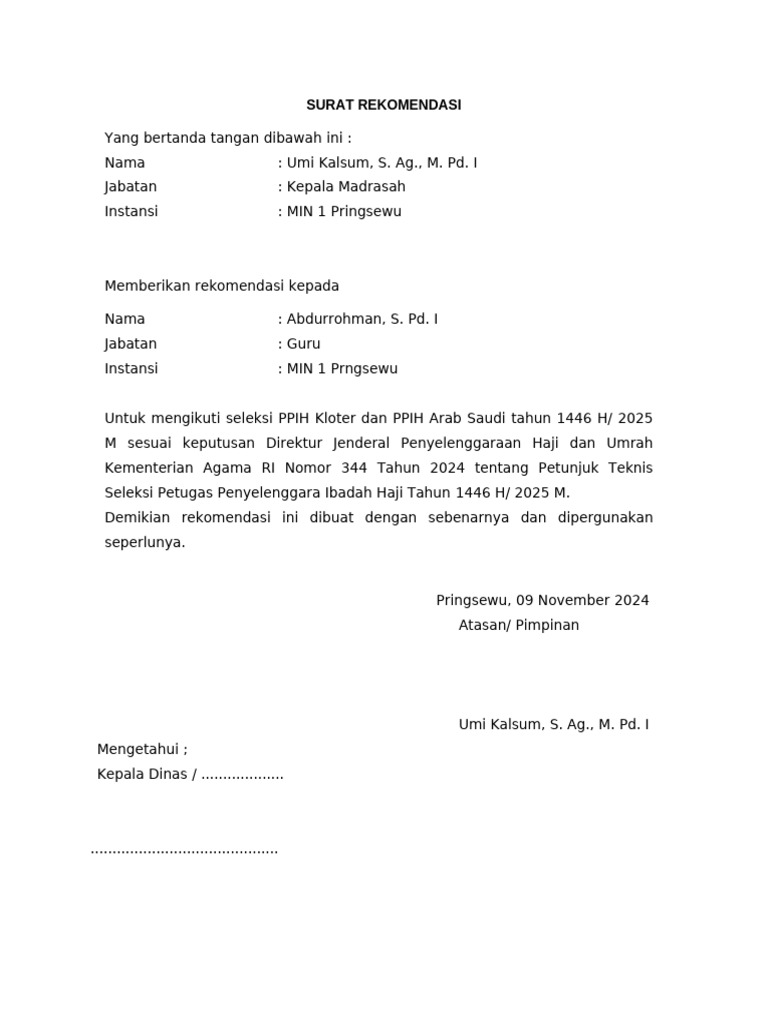 SURAT REKOMENDASI

Yang bertanda tangan dibawah ini :
Nama : Umi Kalsum, S. Ag., M. Pd. I
Jabatan : Kepala Madrasah
Instansi : MIN 1 Pringsewu

Memberikan rekomendasi kepada
Nama : Abdurrohman, S. Pd. I
Jabatan : Guru
Instansi : MIN 1 Prngsewu

Untuk mengikuti seleksi PPIH Kloter dan PPIH Arab Saudi tahun 1446 H/ 2025 M sesuai keputusan Direktur Jenderal Penyelenggaraan Haji dan Umrah Kementerian Agama RI Nomor 344 Tahun 2024 tentang Petunjuk Teknis Seleksi Petugas Penyelenggara Ibadah Haji Tahun 1446 H/ 2025 M.
Demikian rekomendasi ini dibuat dengan sebenarnya dan dipergunakan seperlunya.

Pringsewu, 09 November 2024
Atasan/ Pimpinan

Umi Kalsum, S. Ag., M. Pd. I

Mengetahui ;
Kepala Dinas / ...................

...........................................